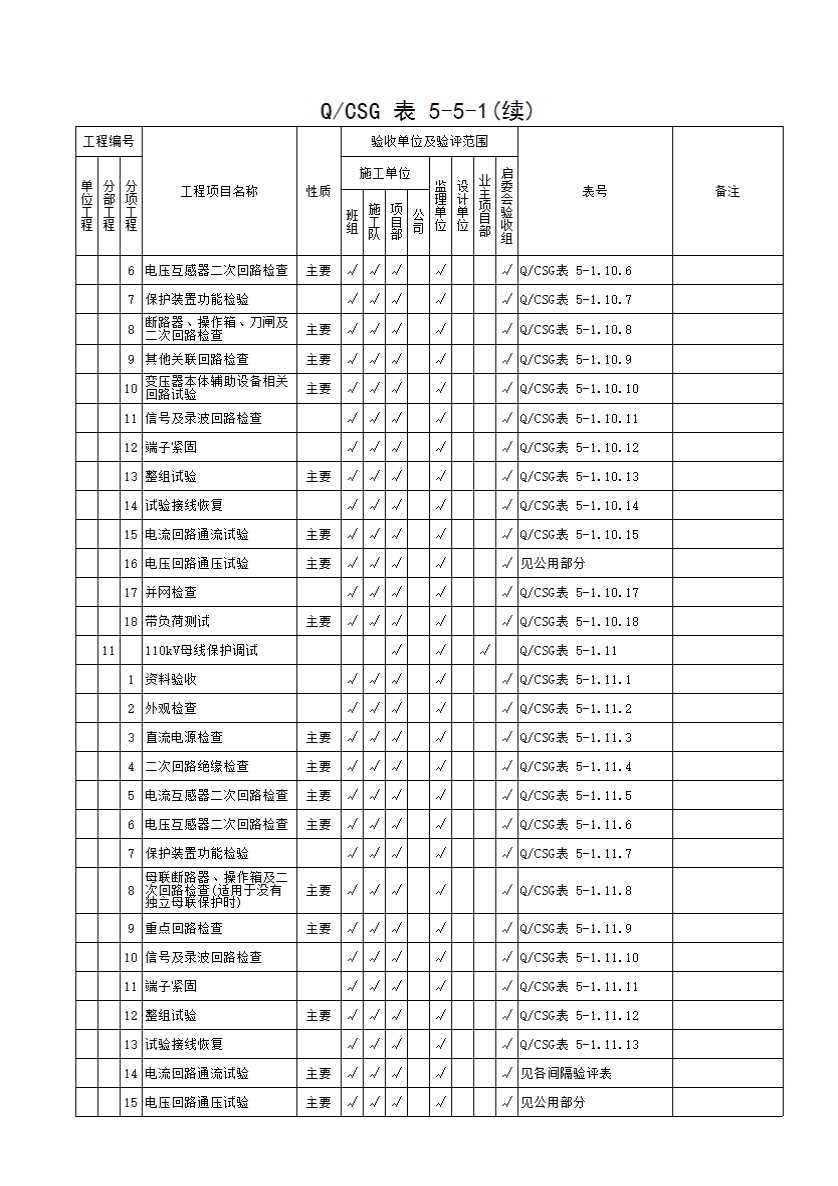 Q/CSG 表 5-5-1(续)

| 单位工程 | 分部工程 | 分项工程 | 工程项目名称 | 性质 | 班组 | 施工队 | 项目部 | 公司 | 监理单位 | 设计单位 | 业主项目部 | 启委会验收组 | 表号 | 备注 |
|---|---|---|---|---|---|---|---|---|---|---|---|---|---|---|
| | | 6 | 电压互感器二次回路检查 | 主要 | √ | √ | √ | | √ | | | √ | Q/CSG表 5-1.10.6 | |
| | | 7 | 保护装置功能检验 | | √ | √ | √ | | √ | | | √ | Q/CSG表 5-1.10.7 | |
| | | 8 | 断路器、操作箱、刀闸及二次回路检查 | 主要 | √ | √ | √ | | √ | | | √ | Q/CSG表 5-1.10.8 | |
| | | 9 | 其他关联回路检查 | 主要 | √ | √ | √ | | √ | | | √ | Q/CSG表 5-1.10.9 | |
| | | 10 | 变压器本体辅助设备相关回路试验 | 主要 | √ | √ | √ | | √ | | | √ | Q/CSG表 5-1.10.10 | |
| | | 11 | 信号及录波回路检查 | | √ | √ | √ | | √ | | | √ | Q/CSG表 5-1.10.11 | |
| | | 12 | 端子紧固 | | √ | √ | √ | | √ | | | √ | Q/CSG表 5-1.10.12 | |
| | | 13 | 整组试验 | 主要 | √ | √ | √ | | √ | | | √ | Q/CSG表 5-1.10.13 | |
| | | 14 | 试验接线恢复 | | √ | √ | √ | | √ | | | √ | Q/CSG表 5-1.10.14 | |
| | | 15 | 电流回路通流试验 | 主要 | √ | √ | √ | | √ | | | √ | Q/CSG表 5-1.10.15 | |
| | | 16 | 电压回路通压试验 | 主要 | √ | √ | √ | | √ | | | √ | 见公用部分 | |
| | | 17 | 并网检查 | | √ | √ | √ | | √ | | | √ | Q/CSG表 5-1.10.17 | |
| | | 18 | 带负荷测试 | 主要 | √ | √ | √ | | √ | | | √ | Q/CSG表 5-1.10.18 | |
| | 11 | | 110kV母线保护调试 | | | | √ | | √ | | √ | | Q/CSG表 5-1.11 | |
| | | 1 | 资料验收 | | √ | √ | √ | | √ | | | √ | Q/CSG表 5-1.11.1 | |
| | | 2 | 外观检查 | | √ | √ | √ | | √ | | | √ | Q/CSG表 5-1.11.2 | |
| | | 3 | 直流电源检查 | 主要 | √ | √ | √ | | √ | | | √ | Q/CSG表 5-1.11.3 | |
| | | 4 | 二次回路绝缘检查 | 主要 | √ | √ | √ | | √ | | | √ | Q/CSG表 5-1.11.4 | |
| | | 5 | 电流互感器二次回路检查 | 主要 | √ | √ | √ | | √ | | | √ | Q/CSG表 5-1.11.5 | |
| | | 6 | 电压互感器二次回路检查 | 主要 | √ | √ | √ | | √ | | | √ | Q/CSG表 5-1.11.6 | |
| | | 7 | 保护装置功能检验 | | √ | √ | √ | | √ | | | √ | Q/CSG表 5-1.11.7 | |
| | | 8 | 母联断路器、操作箱及二次回路检查(适用于没有独立母联保护时) | 主要 | √ | √ | √ | | √ | | | √ | Q/CSG表 5-1.11.8 | |
| | | 9 | 重点回路检查 | 主要 | √ | √ | √ | | √ | | | √ | Q/CSG表 5-1.11.9 | |
| | | 10 | 信号及录波回路检查 | | √ | √ | √ | | √ | | | √ | Q/CSG表 5-1.11.10 | |
| | | 11 | 端子紧固 | | √ | √ | √ | | √ | | | √ | Q/CSG表 5-1.11.11 | |
| | | 12 | 整组试验 | 主要 | √ | √ | √ | | √ | | | √ | Q/CSG表 5-1.11.12 | |
| | | 13 | 试验接线恢复 | | √ | √ | √ | | √ | | | √ | Q/CSG表 5-1.11.13 | |
| | | 14 | 电流回路通流试验 | 主要 | √ | √ | √ | | √ | | | √ | 见各间隔验评表 | |
| | | 15 | 电压回路通压试验 | 主要 | √ | √ | √ | | √ | | | √ | 见公用部分 | |

工程编号 验收单位及验评范围 施工单位